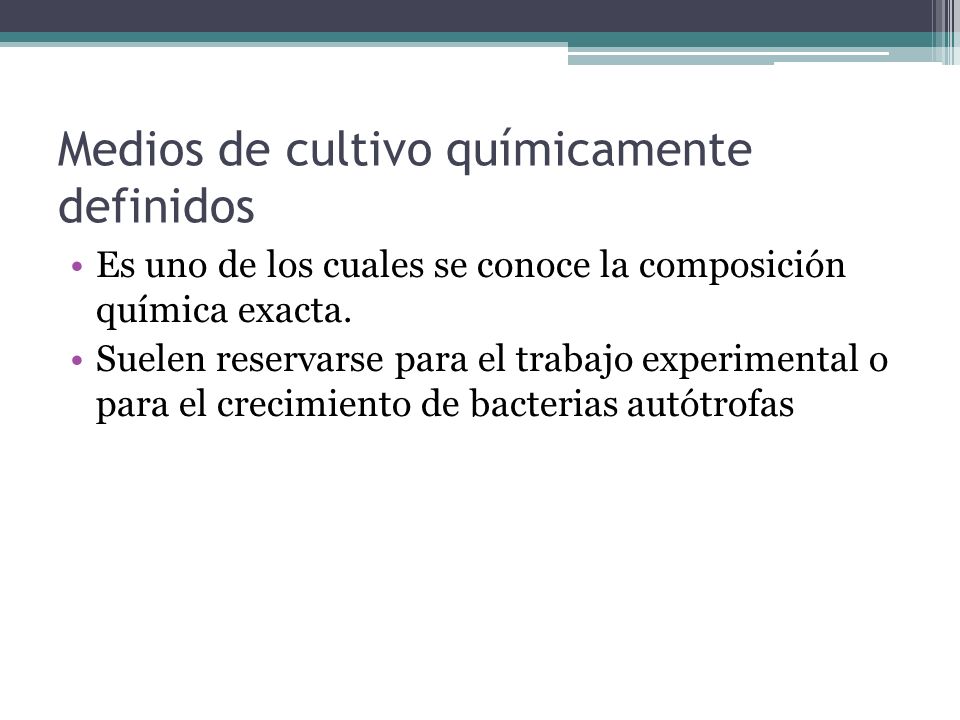 Medios de cultivo químicamente definidos

• Es uno de los cuales se conoce la composición química exacta.
• Suelen reservarse para el trabajo experimental o para el crecimiento de bacterias autótrofas